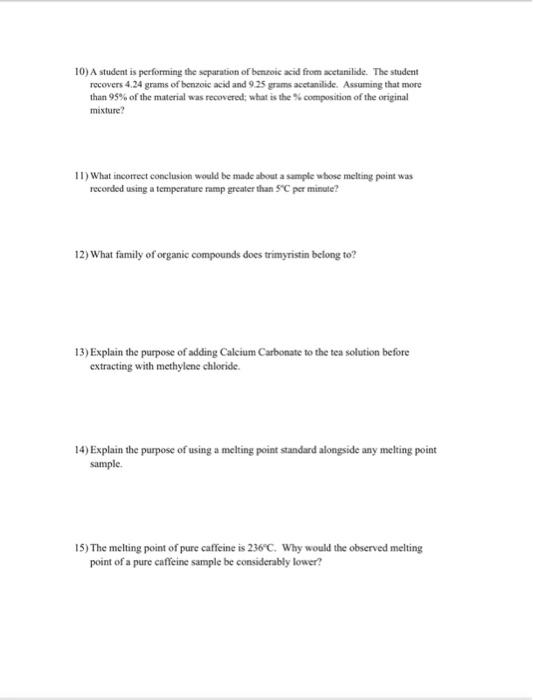 10) A student is performing the separation of benzoic acid from acetanilide. The student recovers 4.24 grams of benzoic acid and 9.25 grams acetanilide. Assuming that more than 95% of the material was recovered; what is the % composition of the original mixture?

11) What incorrect conclusion would be made about a sample whose melting point was recorded using a temperature ramp greater than 5°C per minute?

12) What family of organic compounds does trimyristin belong to?

13) Explain the purpose of adding Calcium Carbonate to the tea solution before extracting with methylene chloride.

14) Explain the purpose of using a melting point standard alongside any melting point sample.

15) The melting point of pure caffeine is 236°C. Why would the observed melting point of a pure caffeine sample be considerably lower?